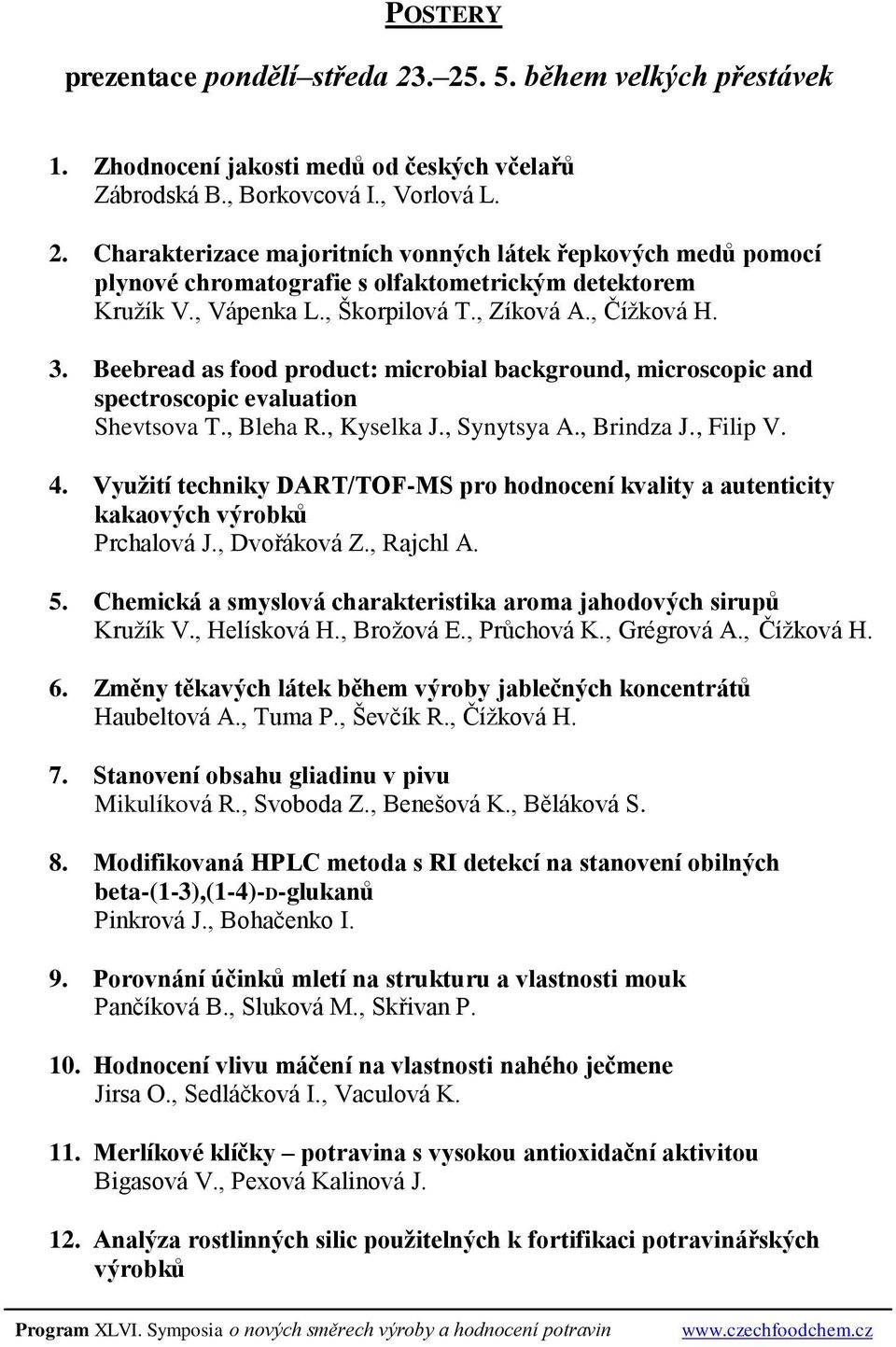 POSTERY

prezentace pondělí–středa 23.–25. 5. během velkých přestávek

1. Zhodnocení jakosti medů od českých včelařů
Zábrodská B., Borkovcová I., Vorlová L.

2. Charakterizace majoritních vonných látek řepkových medů pomocí plynové chromatografie s olfaktometrickým detektorem
Kružík V., Vápenka L., Škorpilová T., Zíková A., Čížková H.

3. Beebread as food product: microbial background, microscopic and spectroscopic evaluation
Shevtsova T., Bleha R., Kyselka J., Synytsya A., Brindza J., Filip V.

4. Využití techniky DART/TOF-MS pro hodnocení kvality a autenticity kakaových výrobků
Prchalová J., Dvořáková Z., Rajchl A.

5. Chemická a smyslová charakteristika aroma jahodových sirupů
Kružík V., Helísková H., Brožová E., Průchová K., Grégrová A., Čížková H.

6. Změny těkavých látek během výroby jablečných koncentrátů
Haubeltová A., Tuma P., Ševčík R., Čížková H.

7. Stanovení obsahu gliadinu v pivu
Mikulíková R., Svoboda Z., Benešová K., Běláková S.

8. Modifikovaná HPLC metoda s RI detekcí na stanovení obilných beta-(1-3),(1-4)-D-glukanů
Pinkrová J., Bohačenko I.

9. Porovnání účinků mletí na strukturu a vlastnosti mouk
Pančíková B., Sluková M., Skřivan P.

10. Hodnocení vlivu máčení na vlastnosti nahého ječmene
Jirsa O., Sedláčková I., Vaculová K.

11. Merlíkové klíčky – potravina s vysokou antioxidační aktivitou
Bigasová V., Pexová Kalinová J.

12. Analýza rostlinných silic použitelných k fortifikaci potravinářských výrobků

Program XLVI. Symposia o nových směrech výroby a hodnocení potravin www.czechfoodchem.cz